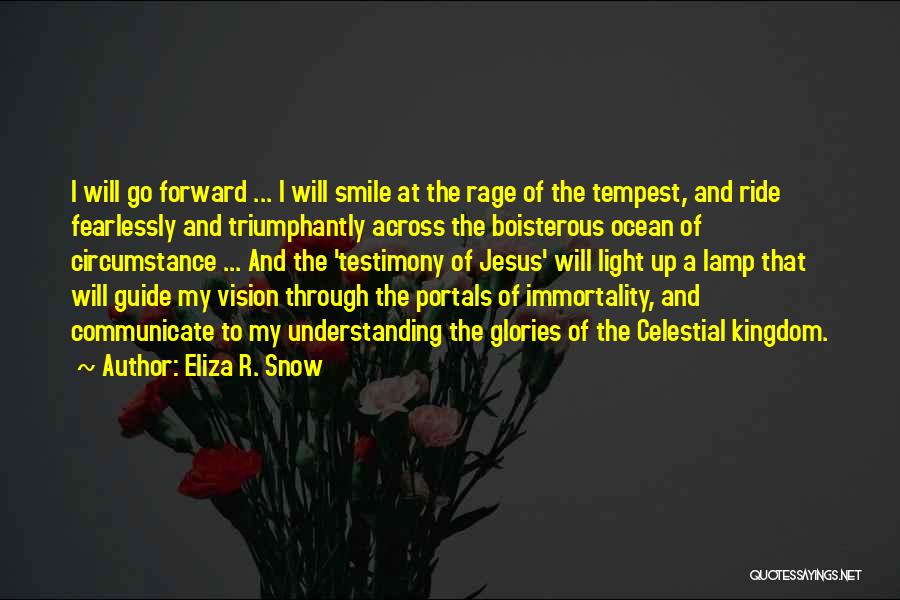 I will go forward ... I will smile at the rage of the tempest, and ride fearlessly and triumphantly across the boisterous ocean of circumstance ... And the 'testimony of Jesus' will light up a lamp that will guide my vision through the portals of immortality, and communicate to my understanding the glories of the Celestial kingdom.

~ Author: Eliza R. Snow

QUOTESSAYINGS.NET